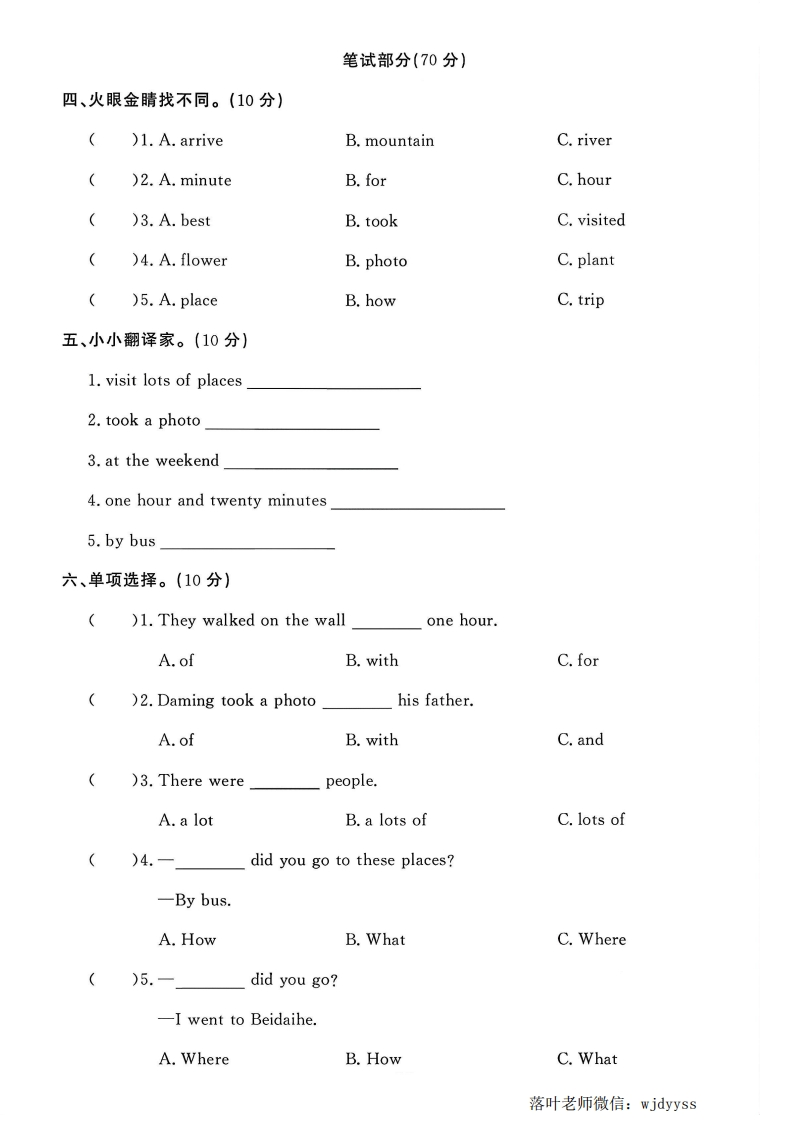 笔试部分(70 分)

四、火眼金睛找不同。(10 分)

(　　)1. A. arrive　　B. mountain　　C. river

(　　)2. A. minute　　B. for　　C. hour

(　　)3. A. best　　B. took　　C. visited

(　　)4. A. flower　　B. photo　　C. plant

(　　)5. A. place　　B. how　　C. trip

五、小小翻译家。(10 分)

1. visit lots of places ____________

2. took a photo ____________

3. at the weekend ____________

4. one hour and twenty minutes ____________

5. by bus ____________

六、单项选择。(10 分)

(　　)1. They walked on the wall ________ one hour.

A. of　　B. with　　C. for

(　　)2. Daming took a photo ________ his father.

A. of　　B. with　　C. and

(　　)3. There were ________ people.

A. a lot　　B. a lots of　　C. lots of

(　　)4. —________ did you go to these places?

—By bus.

A. How　　B. What　　C. Where

(　　)5. —________ did you go?

—I went to Beidaihe.

A. Where　　B. How　　C. What

落叶老师微信: wjdyyss